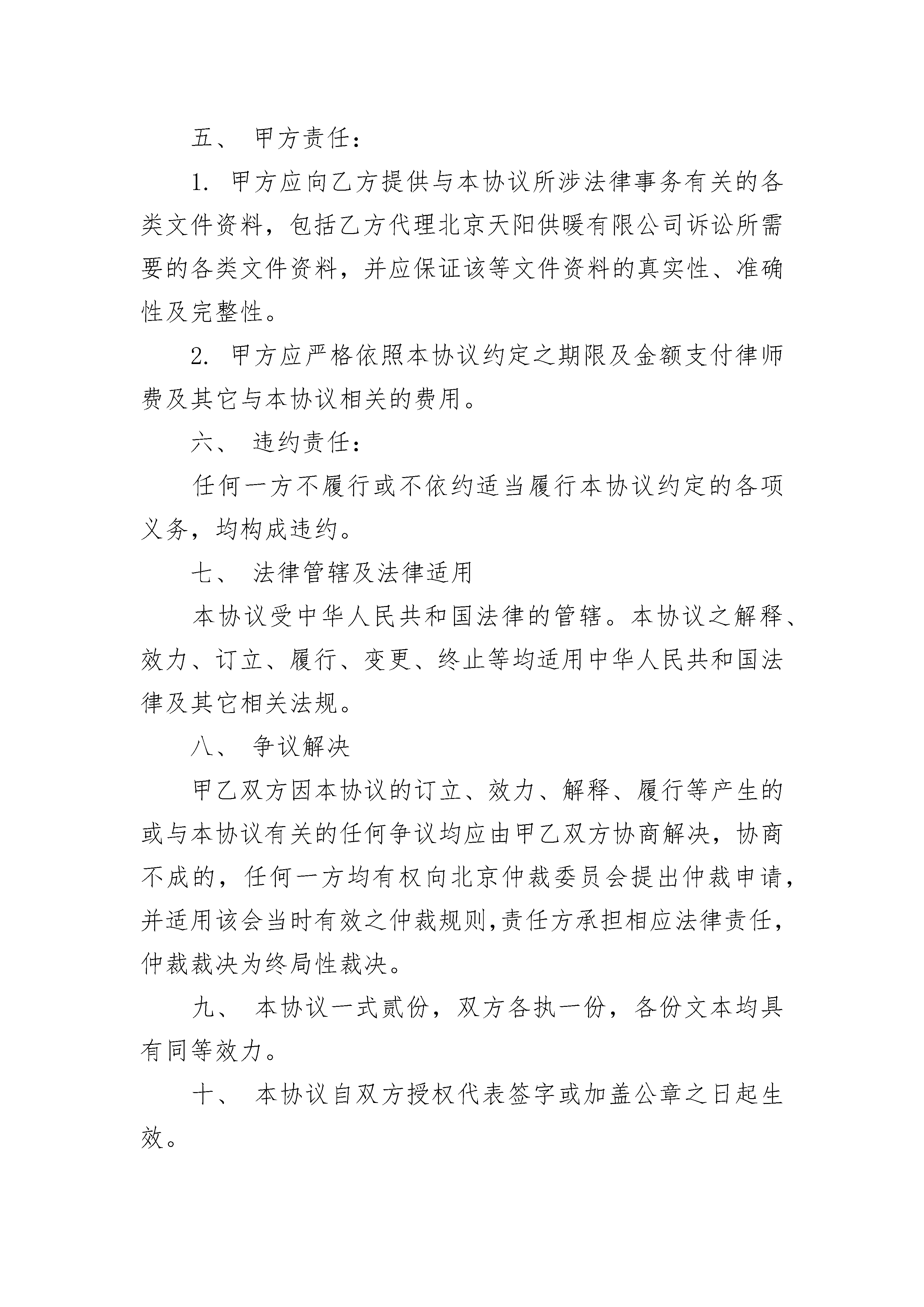 五、 甲方责任：

1. 甲方应向乙方提供与本协议所涉法律事务有关的各类文件资料，包括乙方代理北京天阳供暖有限公司诉讼所需要的各类文件资料，并应保证该等文件资料的真实性、准确性及完整性。

2. 甲方应严格依照本协议约定之期限及金额支付律师费及其它与本协议相关的费用。

六、 违约责任：

任何一方不履行或不依约适当履行本协议约定的各项义务，均构成违约。

七、 法律管辖及法律适用

本协议受中华人民共和国法律的管辖。本协议之解释、效力、订立、履行、变更、终止等均适用中华人民共和国法律及其它相关法规。

八、 争议解决

甲乙双方因本协议的订立、效力、解释、履行等产生的或与本协议有关的任何争议均应由甲乙双方协商解决，协商不成的，任何一方均有权向北京仲裁委员会提出仲裁申请，并适用该会当时有效之仲裁规则,责任方承担相应法律责任，仲裁裁决为终局性裁决。

九、 本协议一式贰份，双方各执一份，各份文本均具有同等效力。

十、 本协议自双方授权代表签字或加盖公章之日起生效。